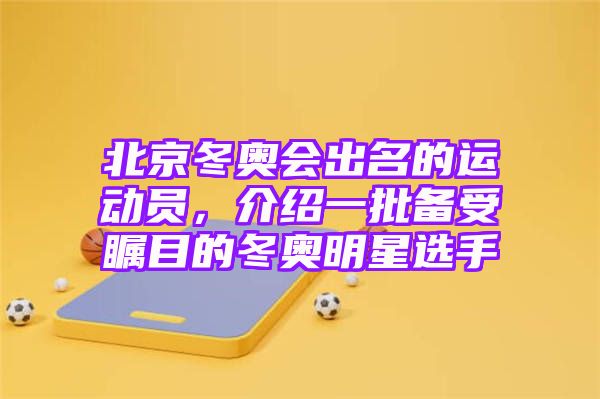 北京冬奥会出名的运动员，介绍一批备受瞩目的冬奥明星选手